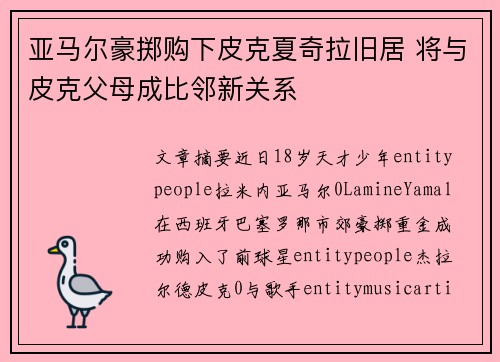 亚马尔豪掷购下皮克夏奇拉旧居 将与皮克父母成比邻新关系

文章摘要近日18岁天才少年entitypeople拉米内亚马尔0LamineYamal在西班牙巴塞罗那市郊豪掷重金成功购入了前球星entitypeople杰拉尔德皮克0与歌手entitymusicarti